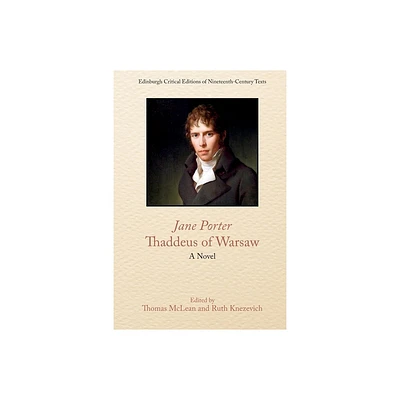 Edinburgh Critical Editions of Nineteenth-Century Texts

Jane Porter
Thaddeus of Warsaw
A Novel

Edited by
Thomas McLean and Ruth Knezevich